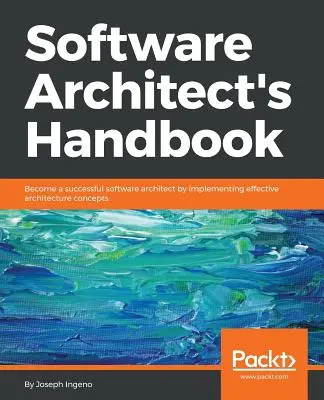 Software Architect's Handbook

Become a successful software architect by implementing effective architecture concepts

Packt>
www.packt.com

By Joseph Ingeno